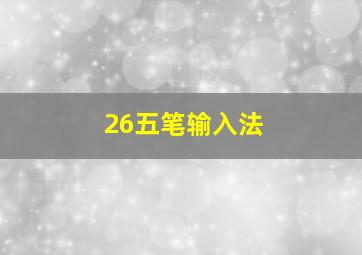 26五笔输入法